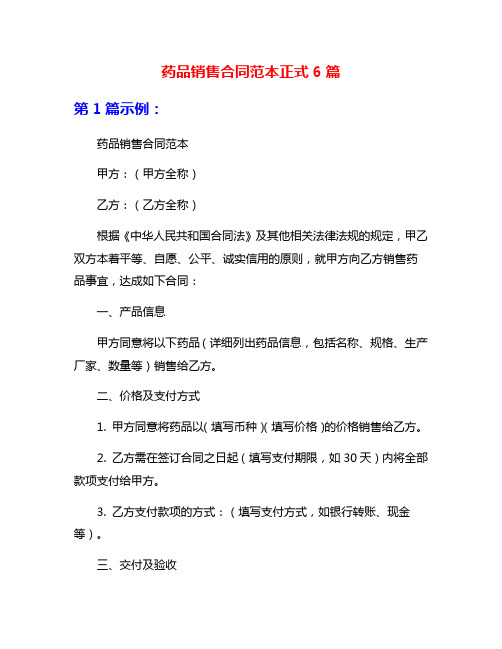 药品销售合同范本正式 6 篇

第 1 篇示例：

药品销售合同范本

甲方：（甲方全称）

乙方：（乙方全称）

根据《中华人民共和国合同法》及其他相关法律法规的规定，甲乙双方本着平等、自愿、公平、诚实信用的原则，就甲方向乙方销售药品事宜，达成如下合同：

一、产品信息

甲方同意将以下药品（详细列出药品信息，包括名称、规格、生产厂家、数量等）销售给乙方。

二、价格及支付方式

1. 甲方同意将药品以（填写币种）（填写价格）的价格销售给乙方。

2. 乙方需在签订合同之日起（填写支付期限，如 30 天）内将全部款项支付给甲方。

3. 乙方支付款项的方式：（填写支付方式，如银行转账、现金等）。

三、交付及验收